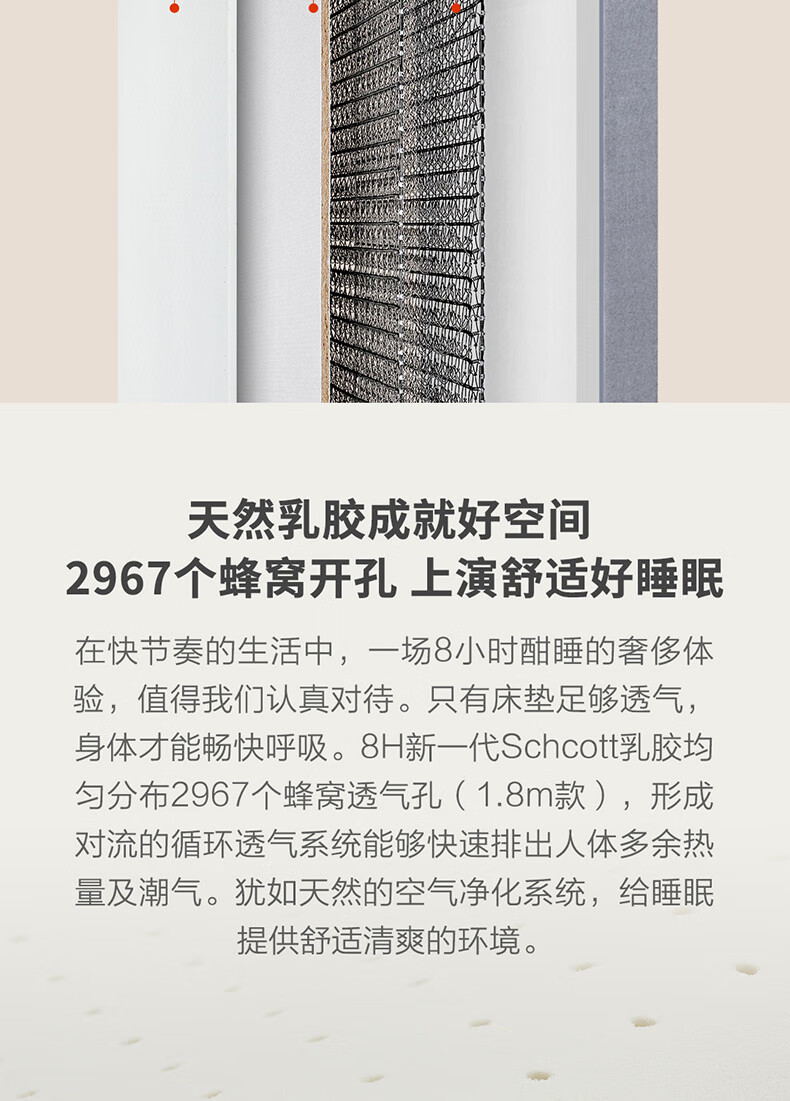 天然乳胶成就好空间
2967个蜂窝开孔 上演舒适好睡眠

在快节奏的生活中，一场8小时酣睡的奢侈体验，值得我们认真对待。只有床垫足够透气，身体才能畅快呼吸。8H新一代Schcott乳胶均匀分布2967个蜂窝透气孔（1.8m款），形成对流的循环透气系统能够快速排出人体多余热量及潮气。犹如天然的空气净化系统，给睡眠提供舒适清爽的环境。